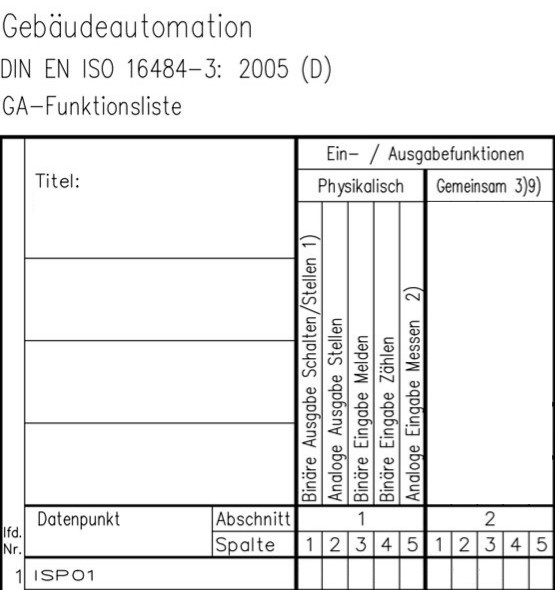 Gebäudeautomation
DIN EN ISO 16484-3: 2005 (D)
GA-Funktionsliste

Titel:

Ein- / Ausgabefunktionen
Physikalisch
Gemeinsam 3)9)

Binäre Ausgabe Schalten/Stellen 1)
Analoge Ausgabe Stellen
Binäre Eingabe Melden
Binäre Eingabe Zählen
Analoge Eingabe Messen 2)

| lfd. Nr. | Datenpunkt | Abschnitt | 1 | | | | | 2 | | | | |
|---|---|---|---|---|---|---|---|---|---|---|---|---|
| | | Spalte | 1 | 2 | 3 | 4 | 5 | 1 | 2 | 3 | 4 | 5 |
| 1 | ISP01 | | | | | | | | | | | |